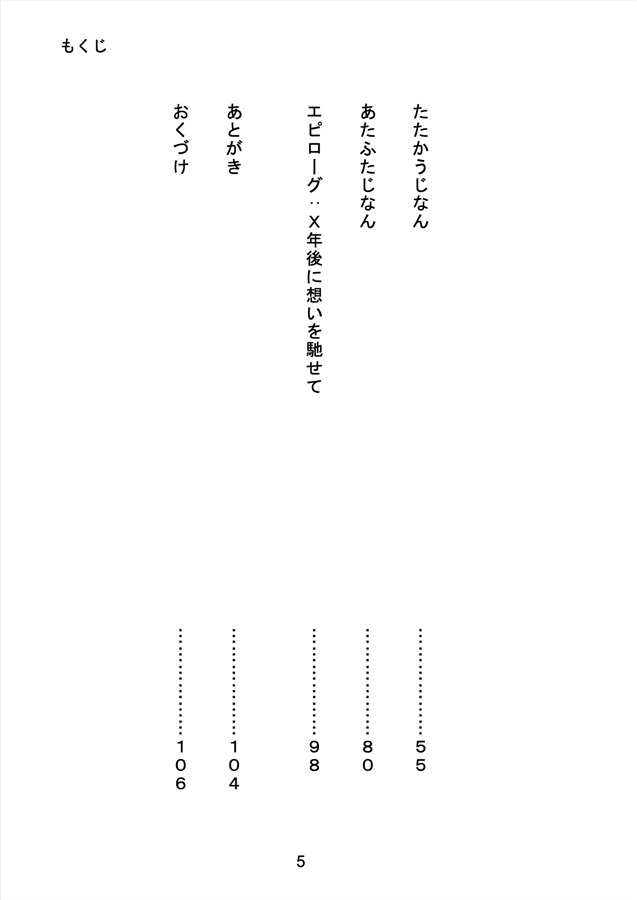 もくじ

たたかうじなん ……………… 55

あたふたじなん ……………… 80

エピローグ：X年後に想いを馳せて ……………… 98

あとがき ……………… 104

おくづけ ……………… 106

5